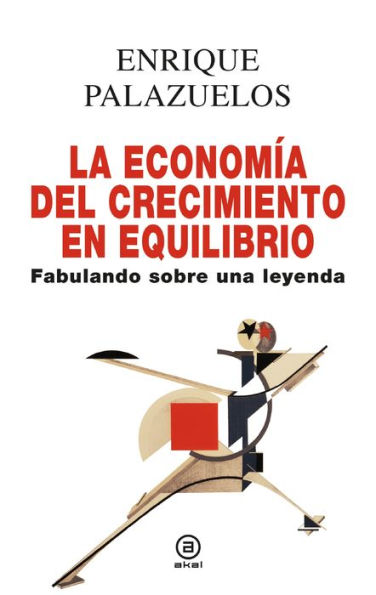 ENRIQUE
PALAZUELOS

LA ECONOMÍA
DEL CRECIMIENTO
EN EQUILIBRIO

Fabulando sobre una leyenda

a
akal